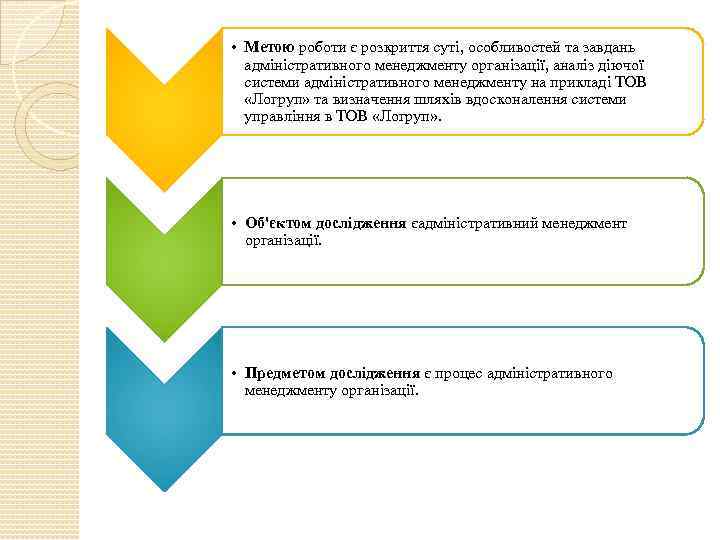 • Метою роботи є розкриття суті, особливостей та завдань адміністративного менеджменту організації, аналіз діючої системи адміністративного менеджменту на прикладі ТОВ «Логруп» та визначення шляхів вдосконалення системи управління в ТОВ «Логруп».

• Об'єктом дослідження єадміністративний менеджмент організації.

• Предметом дослідження є процес адміністративного менеджменту організації.